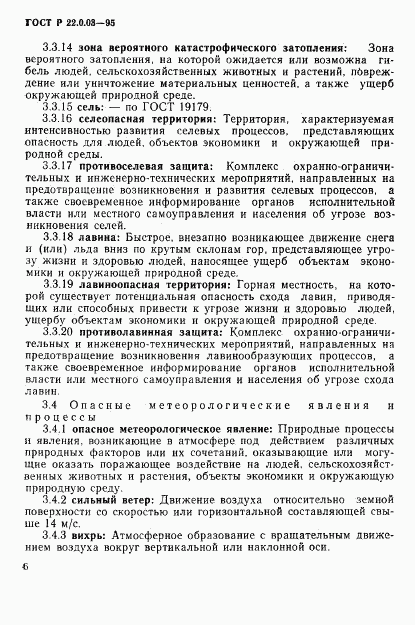 ГОСТ Р 22.0.03—95

3.3.14 зона вероятного катастрофического затопления: Зона вероятного затопления, на которой ожидается или возможна гибель людей, сельскохозяйственных животных и растений, повреждение или уничтожение материальных ценностей, а также ущерб окружающей природной среде.

3.3.15 сель: — по ГОСТ 19179.

3.3.16 селеопасная территория: Территория, характеризуемая интенсивностью развития селевых процессов, представляющих опасность для людей, объектов экономики и окружающей природной среды.

3.3.17 противоселевая защита: Комплекс охранно-ограничительных и инженерно-технических мероприятий, направленных на предотвращение возникновения и развития селевых процессов, а также своевременное информирование органов исполнительной власти или местного самоуправления и населения об угрозе возникновения селей.

3.3.18 лавина: Быстрое, внезапно возникающее движение снега и (или) льда вниз по крутым склонам гор, представляющее угрозу жизни и здоровью людей, наносящее ущерб объектам экономики и окружающей природной среде.

3.3.19 лавиноопасная территория: Горная местность, на которой существует потенциальная опасность схода лавин, приводящих или способных привести к угрозе жизни и здоровью людей, ущербу объектам экономики и окружающей природной среде.

3.3.20 противолавинная защита: Комплекс охранно-ограничительных и инженерно-технических мероприятий, направленных на предотвращение возникновения лавинообразующих процессов, а также своевременное информирование органов исполнительной власти или местного самоуправления и населения об угрозе схода лавин.

3.4 Опасные метеорологические явления и процессы

3.4.1 опасное метеорологическое явление: Природные процессы и явления, возникающие в атмосфере под действием различных природных факторов или их сочетаний, оказывающие или могущие оказать поражающее воздействие на людей, сельскохозяйственных животных и растения, объекты экономики и окружающую природную среду.

3.4.2 сильный ветер: Движение воздуха относительно земной поверхности со скоростью или горизонтальной составляющей свыше 14 м/с.

3.4.3 вихрь: Атмосферное образование с вращательным движением воздуха вокруг вертикальной или наклонной оси.

6